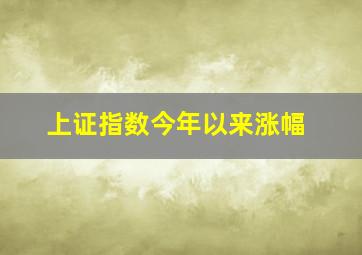 上证指数今年以来涨幅